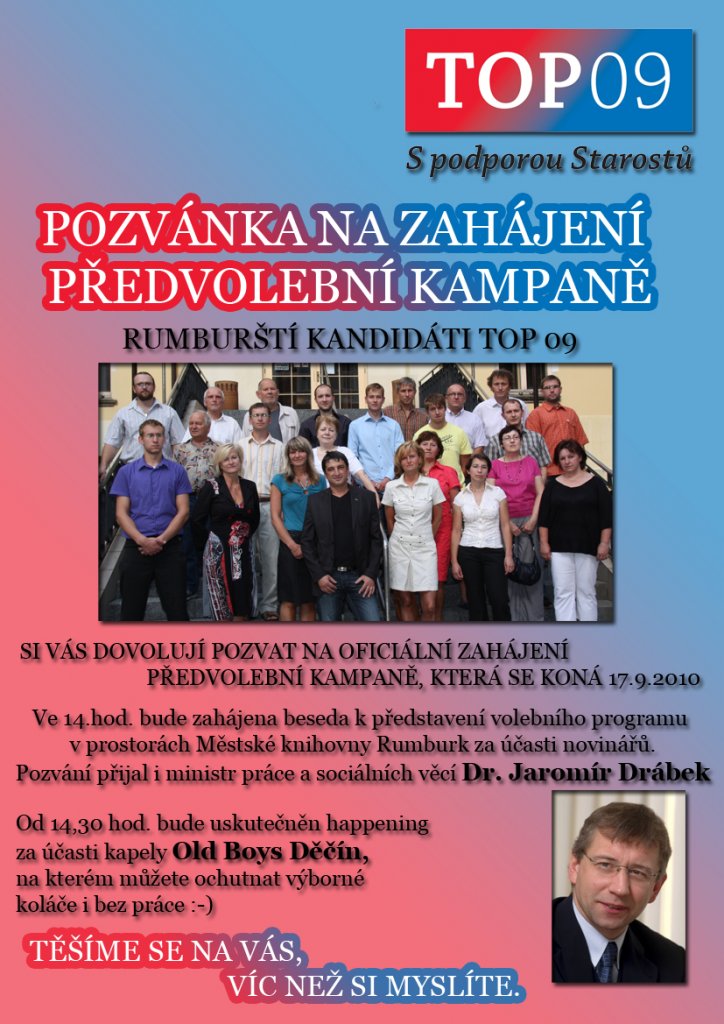 TOP09

S podporou Starostů

POZVÁNKA NA ZAHÁJENÍ PŘEDVOLEBNÍ KAMPANĚ

RUMBURŠTÍ KANDIDÁTI TOP 09

SI VÁS DOVOLUJÍ POZVAT NA OFICIÁLNÍ ZAHÁJENÍ PŘEDVOLEBNÍ KAMPANĚ, KTERÁ SE KONÁ 17.9.2010

Ve 14.hod. bude zahájena beseda k představení volebního programu v prostorách Městské knihovny Rumburk za účasti novinářů. Pozvání přijal i ministr práce a sociálních věcí Dr. Jaromír Drábek

Od 14,30 hod. bude uskutečněn happening za účasti kapely Old Boys Děčín, na kterém můžete ochutnat výborné koláče i bez práce :-)

TĚŠÍME SE NA VÁS, VÍC NEŽ SI MYSLÍTE.